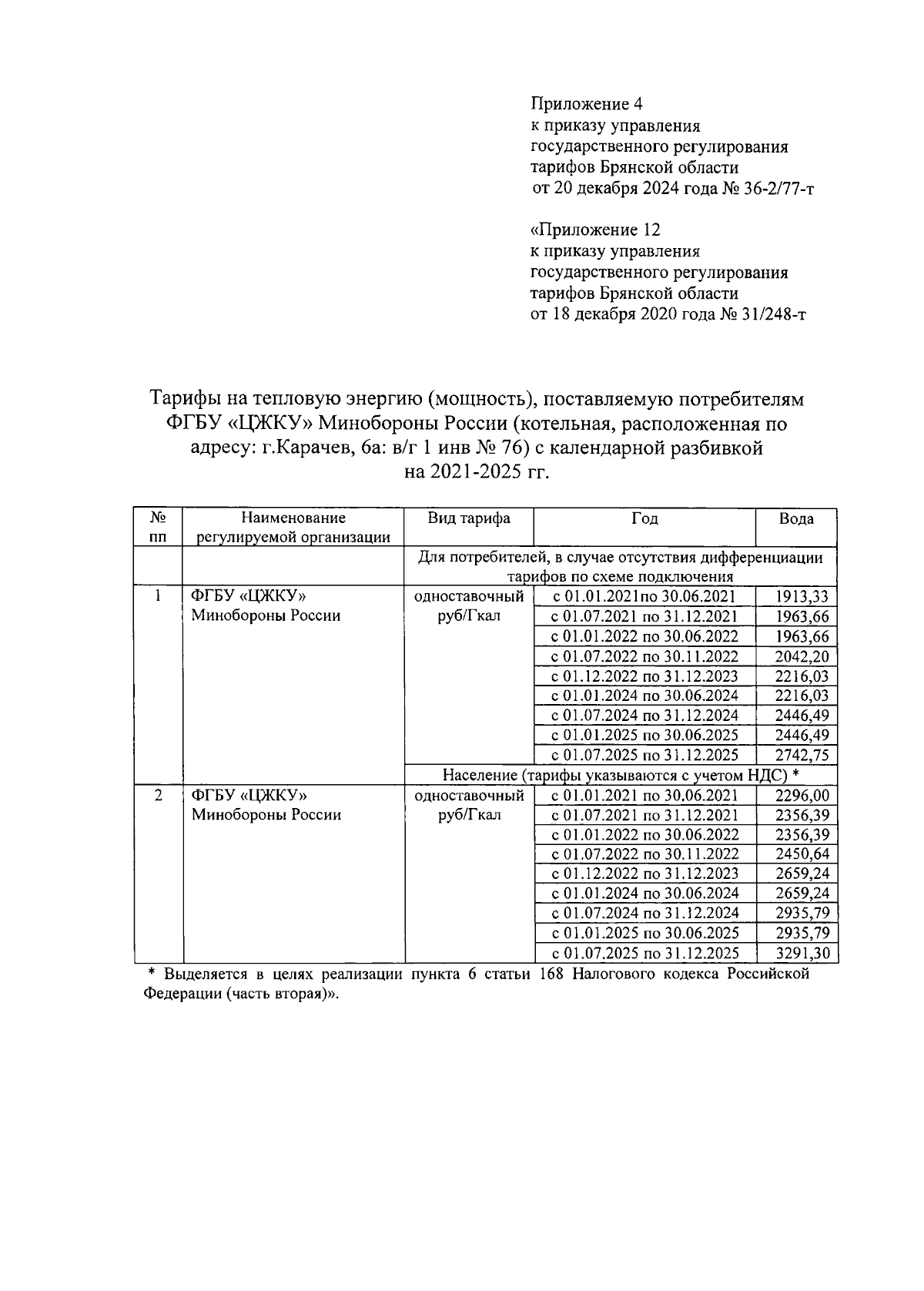 Приложение 4
к приказу управления
государственного регулирования
тарифов Брянской области
от 20 декабря 2024 года № 36-2/77-т

«Приложение 12
к приказу управления
государственного регулирования
тарифов Брянской области
от 18 декабря 2020 года № 31/248-т

Тарифы на тепловую энергию (мощность), поставляемую потребителям ФГБУ «ЦЖКУ» Минобороны России (котельная, расположенная по адресу: г.Карачев, 6а: в/г 1 инв № 76) с календарной разбивкой на 2021-2025 гг.

| № пп | Наименование регулируемой организации | Вид тарифа | Год | Вода |
|---|---|---|---|---|
| | | Для потребителей, в случае отсутствия дифференциации тарифов по схеме подключения | | |
| 1 | ФГБУ «ЦЖКУ» Минобороны России | одноставочный руб/Гкал | с 01.01.2021по 30.06.2021 | 1913,33 |
| | | | с 01.07.2021 по 31.12.2021 | 1963,66 |
| | | | с 01.01.2022 по 30.06.2022 | 1963,66 |
| | | | с 01.07.2022 по 30.11.2022 | 2042,20 |
| | | | с 01.12.2022 по 31.12.2023 | 2216,03 |
| | | | с 01.01.2024 по 30.06.2024 | 2216,03 |
| | | | с 01.07.2024 по 31.12.2024 | 2446,49 |
| | | | с 01.01.2025 по 30.06.2025 | 2446,49 |
| | | | с 01.07.2025 по 31.12.2025 | 2742,75 |
| | | Население (тарифы указываются с учетом НДС) * | | |
| 2 | ФГБУ «ЦЖКУ» Минобороны России | одноставочный руб/Гкал | с 01.01.2021 по 30.06.2021 | 2296,00 |
| | | | с 01.07.2021 по 31.12.2021 | 2356,39 |
| | | | с 01.01.2022 по 30.06.2022 | 2356,39 |
| | | | с 01.07.2022 по 30.11.2022 | 2450,64 |
| | | | с 01.12.2022 по 31.12.2023 | 2659,24 |
| | | | с 01.01.2024 по 30.06.2024 | 2659,24 |
| | | | с 01.07.2024 по 31.12.2024 | 2935,79 |
| | | | с 01.01.2025 по 30.06.2025 | 2935,79 |
| | | | с 01.07.2025 по 31.12.2025 | 3291,30 |

* Выделяется в целях реализации пункта 6 статьи 168 Налогового кодекса Российской Федерации (часть вторая)».